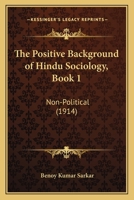 KESSINGER'S LEGACY REPRINTS

The Positive Background of Hindu Sociology, Book 1

Non-Political (1914)

Benoy Kumar Sarkar